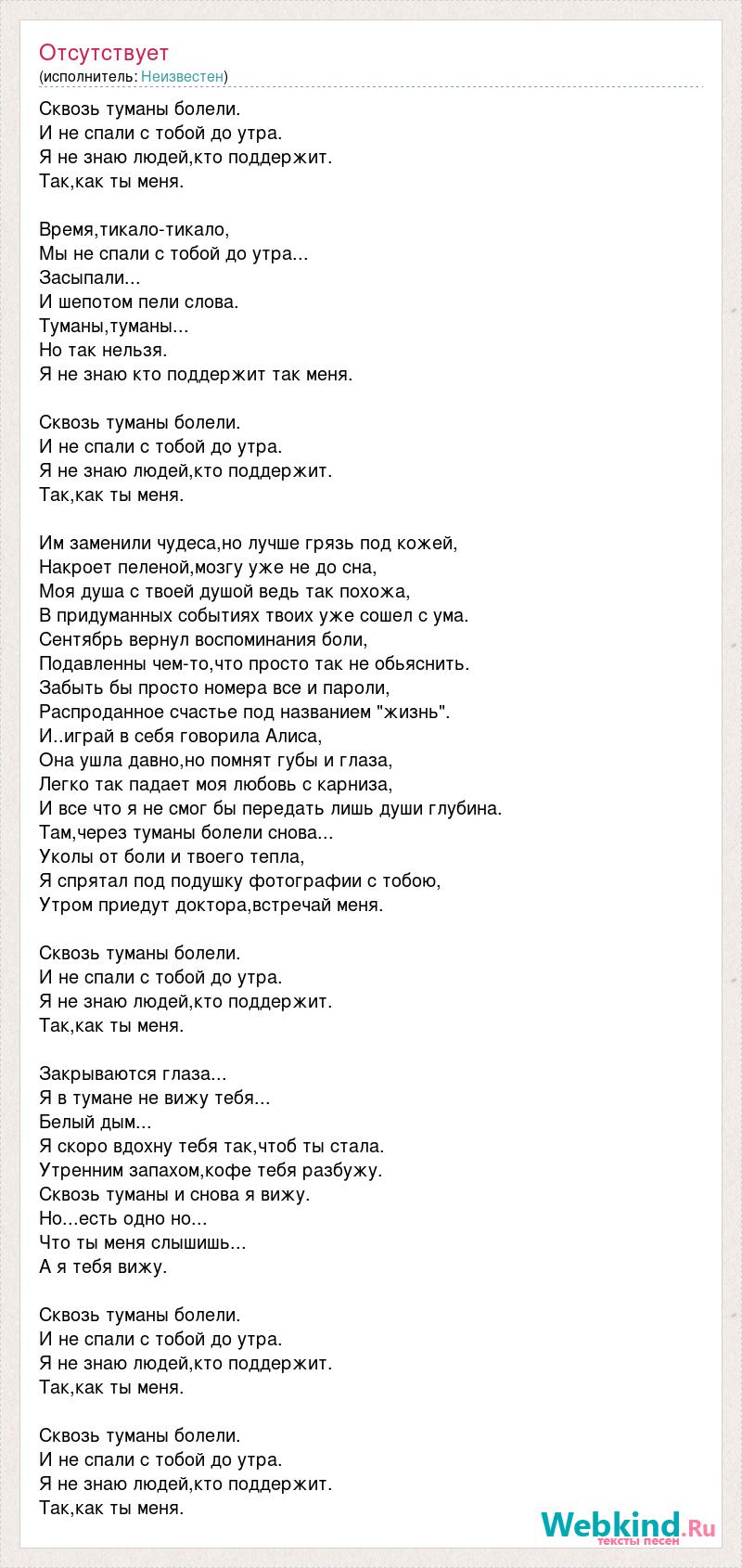 Отсутствует
(исполнитель: Неизвестен)

Сквозь туманы болели.
И не спали с тобой до утра.
Я не знаю людей,кто поддержит.
Так,как ты меня.

Время,тикало-тикало,
Мы не спали с тобой до утра...
Засыпали...
И шепотом пели слова.
Туманы,туманы...
Но так нельзя.
Я не знаю кто поддержит так меня.

Сквозь туманы болели.
И не спали с тобой до утра.
Я не знаю людей,кто поддержит.
Так,как ты меня.

Им заменили чудеса,но лучше грязь под кожей,
Накроет пеленой,мозгу уже не до сна,
Моя душа с твоей душой ведь так похожа,
В придуманных событиях твоих уже сошел с ума.
Сентябрь вернул воспоминания боли,
Подавленны чем-то,что просто так не обьяснить.
Забыть бы просто номера все и пароли,
Распроданное счастье под названием "жизнь".
И..играй в себя говорила Алиса,
Она ушла давно,но помнят губы и глаза,
Легко так падает моя любовь с карниза,
И все что я не смог бы передать лишь души глубина.
Там,через туманы болели снова...
Уколы от боли и твоего тепла,
Я спрятал под подушку фотографии с тобою,
Утром приедут доктора,встречай меня.

Сквозь туманы болели.
И не спали с тобой до утра.
Я не знаю людей,кто поддержит.
Так,как ты меня.

Закрываются глаза...
Я в тумане не вижу тебя...
Белый дым...
Я скоро вдохну тебя так,чтоб ты стала.
Утренним запахом,кофе тебя разбужу.
Сквозь туманы и снова я вижу.
Но...есть одно но...
Что ты меня слышишь...
А я тебя вижу.

Сквозь туманы болели.
И не спали с тобой до утра.
Я не знаю людей,кто поддержит.
Так,как ты меня.

Сквозь туманы болели.
И не спали с тобой до утра.
Я не знаю людей,кто поддержит.
Так,как ты меня.

Webkind.Ru
тексты песен